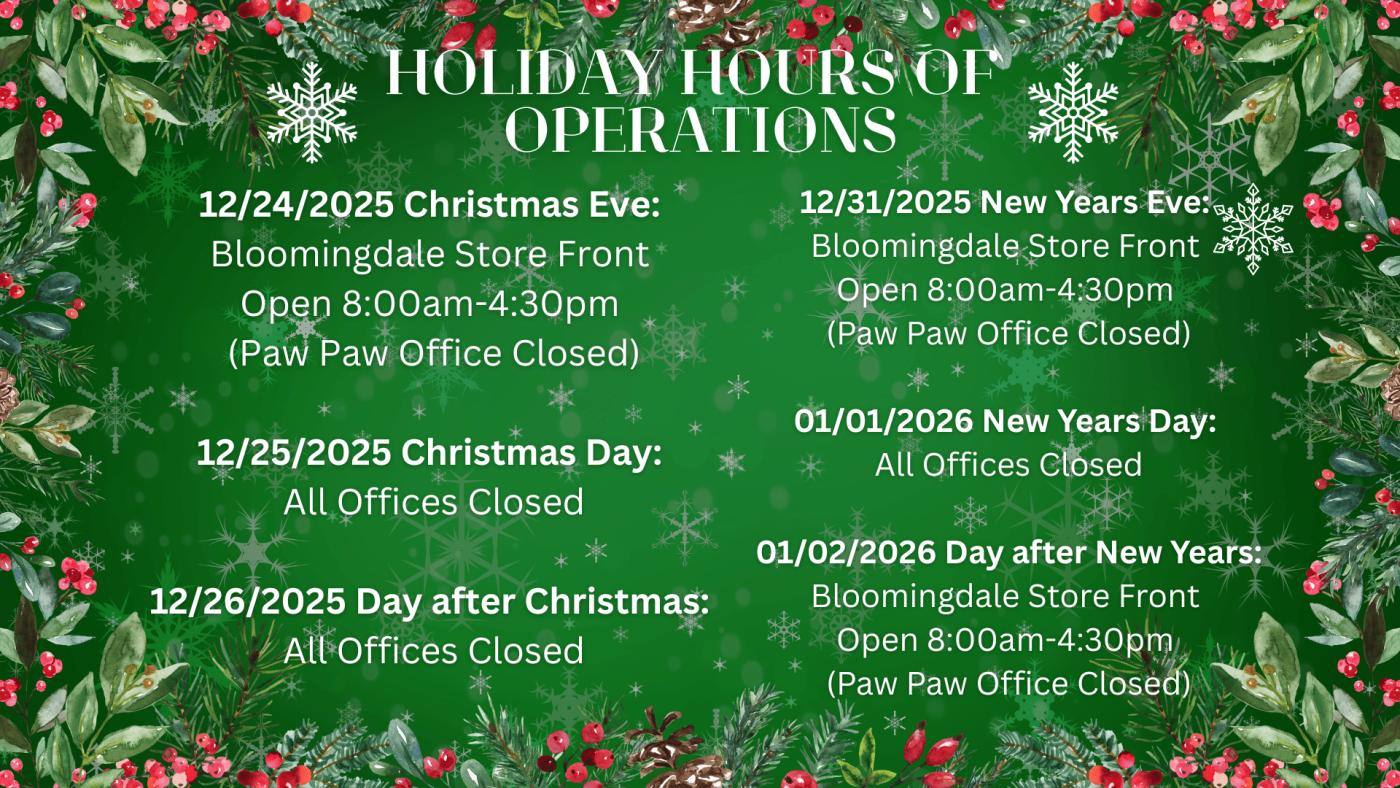 HOLIDAY HOURS OF OPERATIONS

12/24/2025 Christmas Eve:
Bloomingdale Store Front
Open 8:00am-4:30pm
(Paw Paw Office Closed)

12/25/2025 Christmas Day:
All Offices Closed

12/26/2025 Day after Christmas:
All Offices Closed

12/31/2025 New Years Eve:
Bloomingdale Store Front
Open 8:00am-4:30pm
(Paw Paw Office Closed)

01/01/2026 New Years Day:
All Offices Closed

01/02/2026 Day after New Years:
Bloomingdale Store Front
Open 8:00am-4:30pm
(Paw Paw Office Closed)